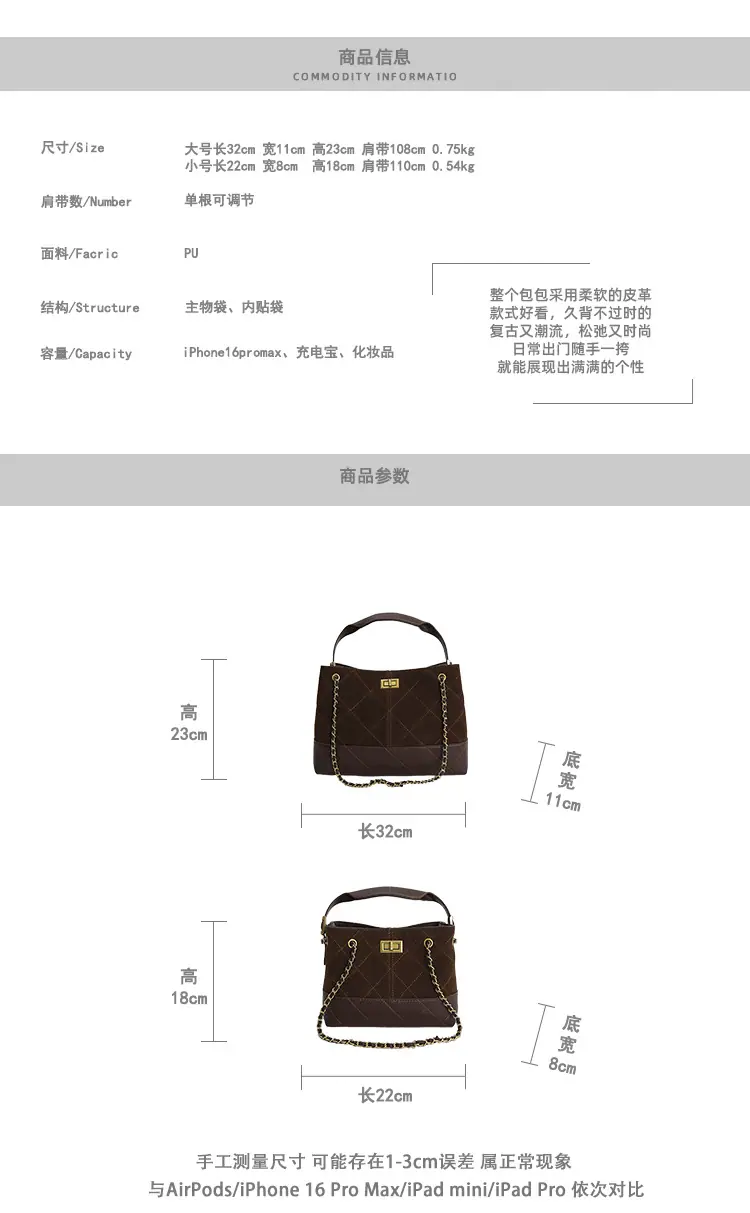 商品信息
COMMODITY INFORMATIO

尺寸/Size
大号长32cm 宽11cm 高23cm 肩带108cm 0.75kg
小号长22cm 宽8cm 高18cm 肩带110cm 0.54kg

肩带数/Number
单根可调节

面料/Facric
PU

结构/Structure
主物袋、内贴袋

容量/Capacity
iPhone16promax、充电宝、化妆品

整个包包采用柔软的皮革
款式好看，久背不过时的
复古又潮流，松弛又时尚
日常出门随手一挎
就能展现出满满的个性

商品参数

高
23cm

底
宽
11cm

长32cm

高
18cm

底
宽
8cm

长22cm

手工测量尺寸 可能存在1-3cm误差 属正常现象
与AirPods/iPhone 16 Pro Max/iPad mini/iPad Pro 依次对比